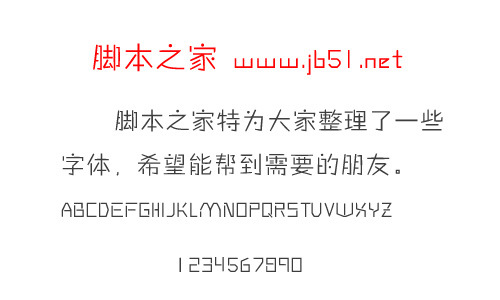 脚本之家 www.jb51.net

脚本之家特为大家整理了一些字体，希望能帮到需要的朋友。

ABCDEFGHIJKLMNOPQRSTUVWXYZ

1234567890